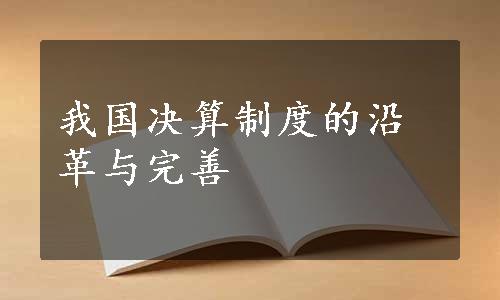 我国决算制度的沿革与完善